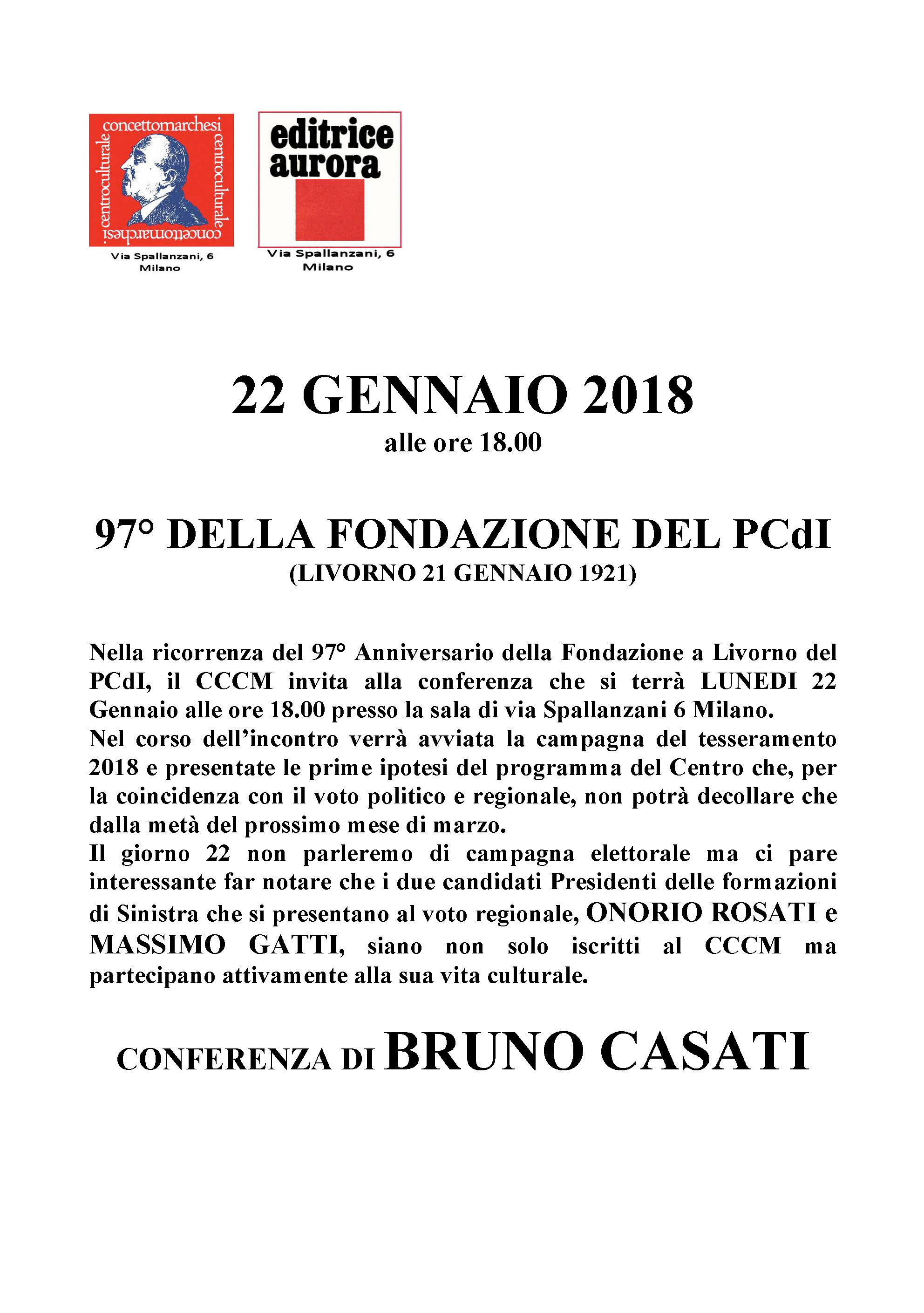 concettomarchesi centroculturale concettomarchesi centroculturale

Via Spallanzani, 6
Milano

editrice aurora

Via Spallanzani, 6
Milano

22 GENNAIO 2018

alle ore 18.00

97° DELLA FONDAZIONE DEL PCdI

(LIVORNO 21 GENNAIO 1921)

Nella ricorrenza del 97° Anniversario della Fondazione a Livorno del PCdI, il CCCM invita alla conferenza che si terrà LUNEDI 22 Gennaio alle ore 18.00 presso la sala di via Spallanzani 6 Milano.
Nel corso dell'incontro verrà avviata la campagna del tesseramento 2018 e presentate le prime ipotesi del programma del Centro che, per la coincidenza con il voto politico e regionale, non potrà decollare che dalla metà del prossimo mese di marzo.
Il giorno 22 non parleremo di campagna elettorale ma ci pare interessante far notare che i due candidati Presidenti delle formazioni di Sinistra che si presentano al voto regionale, ONORIO ROSATI e MASSIMO GATTI, siano non solo iscritti al CCCM ma partecipano attivamente alla sua vita culturale.

CONFERENZA DI BRUNO CASATI